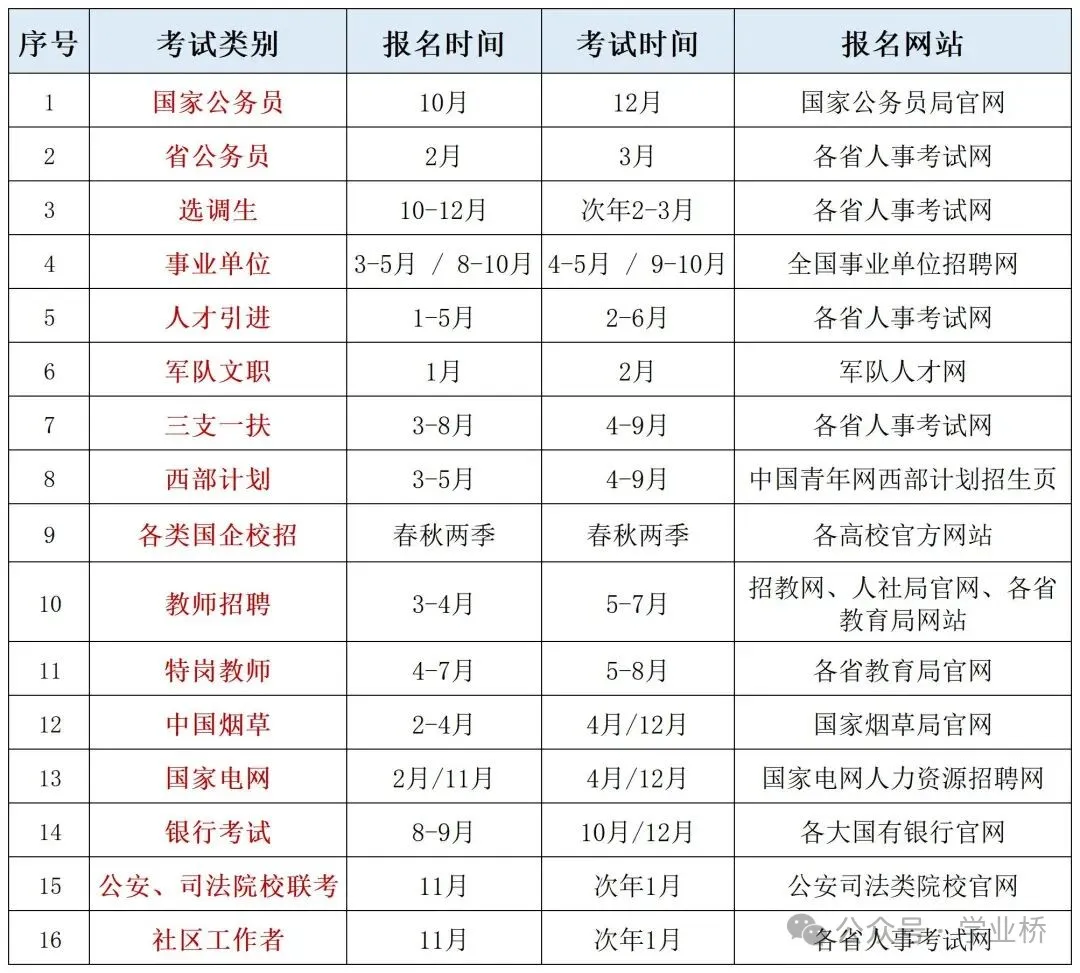 | 序号 | 考试类别 | 报名时间 | 考试时间 | 报名网站 |
|---|---|---|---|---|
| 1 | 国家公务员 | 10月 | 12月 | 国家公务员局官网 |
| 2 | 省公务员 | 2月 | 3月 | 各省人事考试网 |
| 3 | 选调生 | 10-12月 | 次年2-3月 | 各省人事考试网 |
| 4 | 事业单位 | 3-5月 / 8-10月 | 4-5月 / 9-10月 | 全国事业单位招聘网 |
| 5 | 人才引进 | 1-5月 | 2-6月 | 各省人事考试网 |
| 6 | 军队文职 | 1月 | 2月 | 军队人才网 |
| 7 | 三支一扶 | 3-8月 | 4-9月 | 各省人事考试网 |
| 8 | 西部计划 | 3-5月 | 4-9月 | 中国青年网西部计划招生页 |
| 9 | 各类国企校招 | 春秋两季 | 春秋两季 | 各高校官方网站 |
| 10 | 教师招聘 | 3-4月 | 5-7月 | 招教网、人社局官网、各省教育局网站 |
| 11 | 特岗教师 | 4-7月 | 5-8月 | 各省教育局官网 |
| 12 | 中国烟草 | 2-4月 | 4月/12月 | 国家烟草局官网 |
| 13 | 国家电网 | 2月/11月 | 4月/12月 | 国家电网人力资源招聘网 |
| 14 | 银行考试 | 8-9月 | 10月/12月 | 各大国有银行官网 |
| 15 | 公安、司法院校联考 | 11月 | 次年1月 | 公安司法类院校官网 |
| 16 | 社区工作者 | 11月 | 次年1月 | 各省人事考试网 |

公众号 · 学业桥